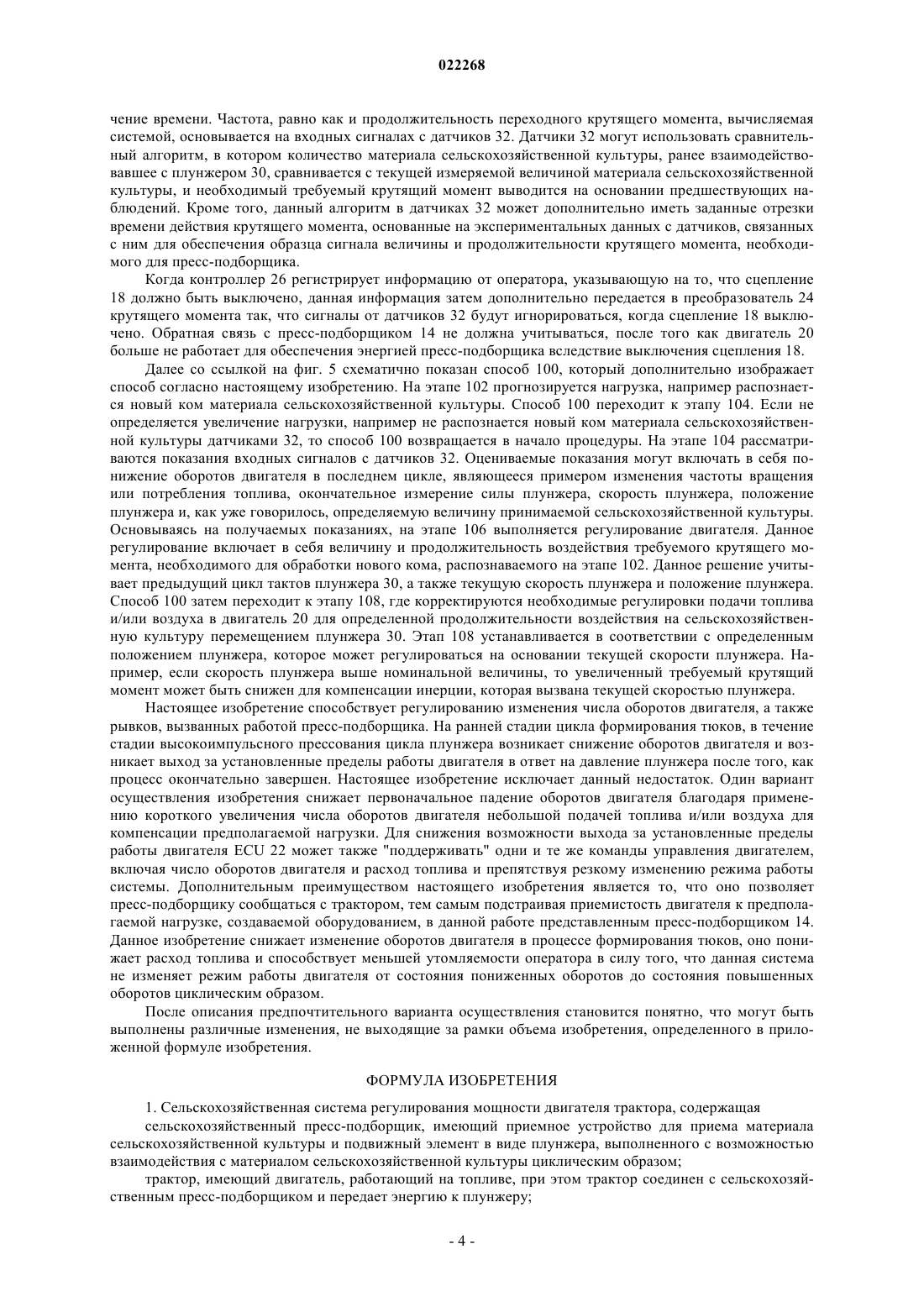 022268

чение времени. Частота, равно как и продолжительность переходного крутящего момента, вычисляемая системой, основывается на входных сигналах с датчиков 32. Датчики 32 могут использовать сравнительный алгоритм, в котором количество материала сельскохозяйственной культуры, ранее взаимодействовавшее с плунжером 30, сравнивается с текущей измеряемой величиной материала сельскохозяйственной культуры, и необходимый требуемый крутящий момент выводится на основании предшествующих наблюдений. Кроме того, данный алгоритм в датчиках 32 может дополнительно иметь заданные отрезки времени действия крутящего момента, основанные на экспериментальных данных с датчиков, связанных с ним для обеспечения образца сигнала величины и продолжительности крутящего момента, необходимого для пресс-подборщика.

Когда контроллер 26 регистрирует информацию от оператора, указывающую на то, что сцепление 18 должно быть выключено, данная информация затем дополнительно передается в преобразователь 24 крутящего момента так, что сигналы от датчиков 32 будут игнорироваться, когда сцепление 18 выключено. Обратная связь с пресс-подборщиком 14 не должна учитываться, после того как двигатель 20 больше не работает для обеспечения энергией пресс-подборщика вследствие выключения сцепления 18.

Далее со ссылкой на фиг. 5 схематично показан способ 100, который дополнительно изображает способ согласно настоящему изобретению. На этапе 102 прогнозируется нагрузка, например распознается новый ком материала сельскохозяйственной культуры. Способ 100 переходит к этапу 104. Если не определяется увеличение нагрузки, например не распознается новый ком материала сельскохозяйственной культуры датчиками 32, то способ 100 возвращается в начало процедуры. На этапе 104 рассматриваются показания входных сигналов с датчиков 32. Оцениваемые показания могут включать в себя понижение оборотов двигателя в последнем цикле, являющееся примером изменения частоты вращения или потребления топлива, окончательное измерение силы плунжера, скорость плунжера, положение плунжера и, как уже говорилось, определяемую величину принимаемой сельскохозяйственной культуры. Основываясь на получаемых показаниях, на этапе 106 выполняется регулирование двигателя. Данное регулирование включает в себя величину и продолжительность воздействия требуемого крутящего момента, необходимого для обработки нового кома, распознаваемого на этапе 102. Данное решение учитывает предыдущий цикл тактов плунжера 30, а также текущую скорость плунжера и положение плунжера. Способ 100 затем переходит к этапу 108, где корректируются необходимые регулировки подачи топлива и/или воздуха в двигатель 20 для определенной продолжительности воздействия на сельскохозяйственную культуру перемещением плунжера 30. Этап 108 устанавливается в соответствии с определенным положением плунжера, которое может регулироваться на основании текущей скорости плунжера. Например, если скорость плунжера выше номинальной величины, то увеличенный требуемый крутящий момент может быть снижен для компенсации инерции, которая вызвана текущей скоростью плунжера.

Настоящее изобретение способствует регулированию изменения числа оборотов двигателя, а также рывков, вызванных работой пресс-подборщика. На ранней стадии цикла формирования тюков, в течение стадии высокоимпульсного прессования цикла плунжера возникает снижение оборотов двигателя и возникает выход за установленные пределы работы двигателя в ответ на давление плунжера после того, как процесс окончательно завершен. Настоящее изобретение исключает данный недостаток. Один вариант осуществления изобретения снижает первоначальное падение оборотов двигателя благодаря применению короткого увеличения числа оборотов двигателя небольшой подачей топлива и/или воздуха для компенсации предполагаемой нагрузки. Для снижения возможности выхода за установленные пределы работы двигателя ECU 22 может также "поддерживать" одни и те же команды управления двигателем, включая число оборотов двигателя и расход топлива и препятствуя резкому изменению режима работы системы. Дополнительным преимуществом настоящего изобретения является то, что оно позволяет пресс-подборщику сообщаться с трактором, тем самым подстраивая приемистость двигателя к предполагаемой нагрузке, создаваемой оборудованием, в данной работе представленным пресс-подборщиком 14. Данное изобретение снижает изменение оборотов двигателя в процессе формирования тюков, оно понижает расход топлива и способствует меньшей утомляемости оператора в силу того, что данная система не изменяет режим работы двигателя от состояния пониженных оборотов до состояния повышенных оборотов циклическим образом.

После описания предпочтительного варианта осуществления становится понятно, что могут быть выполнены различные изменения, не выходящие за рамки объема изобретения, определенного в приложенной формуле изобретения.

ФОРМУЛА ИЗОБРЕТЕНИЯ

1. Сельскохозяйственная система регулирования мощности двигателя трактора, содержащая

сельскохозяйственный пресс-подборщик, имеющий приемное устройство для приема материала сельскохозяйственной культуры и подвижный элемент в виде плунжера, выполненного с возможностью взаимодействия с материалом сельскохозяйственной культуры циклическим образом;

трактор, имеющий двигатель, работающий на топливе, при этом трактор соединен с сельскохозяйственным пресс-подборщиком и передает энергию к плунжеру;

- 4 -